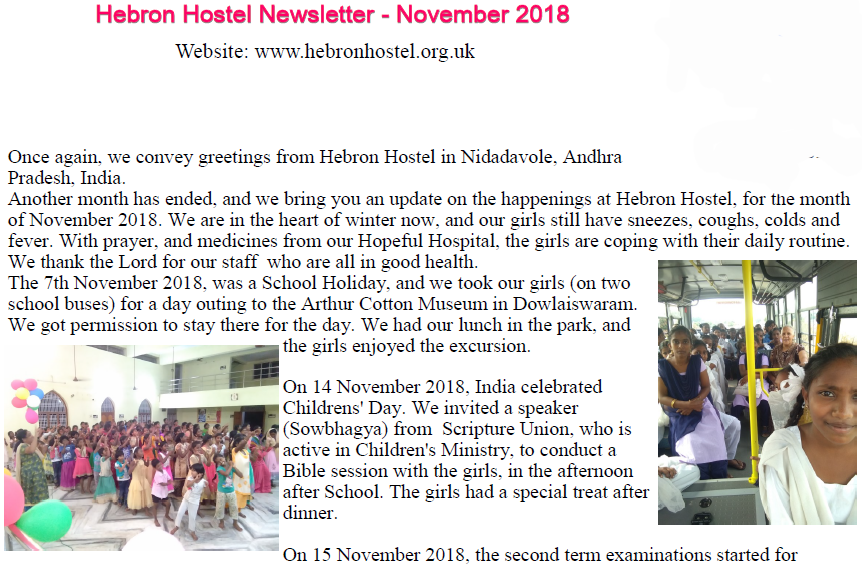 Hebron Hostel Newsletter - November 2018

Website: www.hebronhostel.org.uk

Once again, we convey greetings from Hebron Hostel in Nidadavole, Andhra Pradesh, India.
Another month has ended, and we bring you an update on the happenings at Hebron Hostel, for the month of November 2018. We are in the heart of winter now, and our girls still have sneezes, coughs, colds and fever. With prayer, and medicines from our Hopeful Hospital, the girls are coping with their daily routine. We thank the Lord for our staff who are all in good health.
The 7th November 2018, was a School Holiday, and we took our girls (on two school buses) for a day outing to the Arthur Cotton Museum in Dowlaiswaram. We got permission to stay there for the day. We had our lunch in the park, and the girls enjoyed the excursion.

On 14 November 2018, India celebrated Childrens' Day. We invited a speaker (Sowbhagya) from Scripture Union, who is active in Children's Ministry, to conduct a Bible session with the girls, in the afternoon after School. The girls had a special treat after dinner.

On 15 November 2018, the second term examinations started for